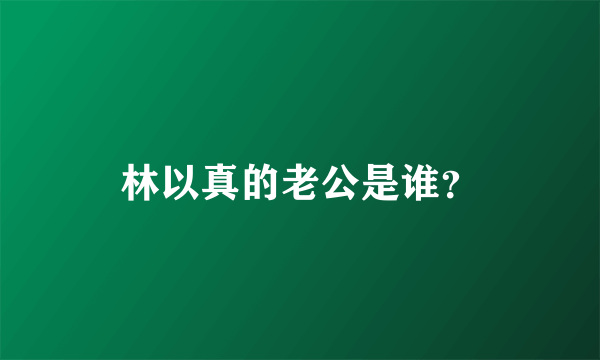 林以真的老公是谁?